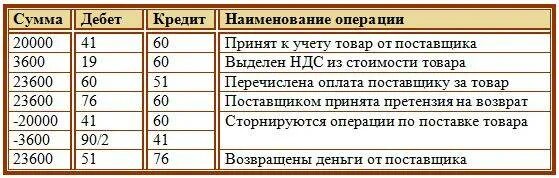 | Сумма | Дебет | Кредит | Наименование операции |
|---|---|---|---|
| 20000 | 41 | 60 | Принят к учету товар от поставщика |
| 3600 | 19 | 60 | Выделен НДС из стоимости товара |
| 23600 | 60 | 51 | Перечислена оплата поставщику за товар |
| 23600 | 76 | 60 | Поставщиком принята претензия на возврат |
| -20000 | 41 | 60 | Сторнируются операции по поставке товара |
| -3600 | 90/2 | 41 | |
| 23600 | 51 | 76 | Возвращены деньги от поставщика |